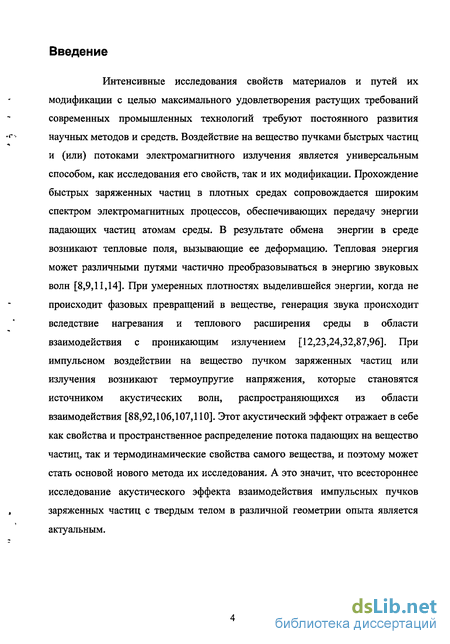 Введение

Интенсивные исследования свойств материалов и путей их модификации с целью максимального удовлетворения растущих требований современных промышленных технологий требуют постоянного развития научных методов и средств. Воздействие на вещество пучками быстрых частиц и (или) потоками электромагнитного излучения является универсальным способом, как исследования его свойств, так и их модификации. Прохождение быстрых заряженных частиц в плотных средах сопровождается широким спектром электромагнитных процессов, обеспечивающих передачу энергии падающих частиц атомам среды. В результате обмена энергии в среде возникают тепловые поля, вызывающие ее деформацию. Тепловая энергия может различными путями частично преобразовываться в энергию звуковых волн [8,9,11,14]. При умеренных плотностях выделившейся энергии, когда не происходит фазовых превращений в веществе, генерация звука происходит вследствие нагревания и теплового расширения среды в области взаимодействия с проникающим излучением [12,23,24,32,87,96]. При импульсном воздействии на вещество пучком заряженных частиц или излучения возникают термоупругие напряжения, которые становятся источником акустических волн, распространяющихся из области взаимодействия [88,92,106,107,110]. Этот акустический эффект отражает в себе как свойства и пространственное распределение потока падающих на вещество частиц, так и термодинамические свойства самого вещества, и поэтому может стать основой нового метода их исследования. А это значит, что всестороннее исследование акустического эффекта взаимодействия импульсных пучков заряженных частиц с твердым телом в различной геометрии опыта является актуальным.

4

dsLib.net
библиотека диссертаций